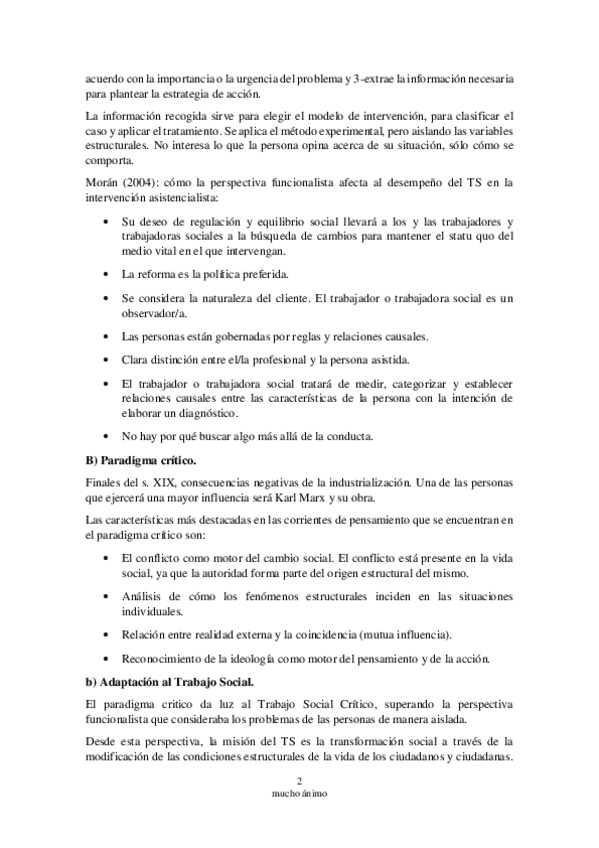 acuerdo con la importancia o la urgencia del problema y 3-extrae la información necesaria para plantear la estrategia de acción.

La información recogida sirve para elegir el modelo de intervención, para clasificar el caso y aplicar el tratamiento. Se aplica el método experimental, pero aislando las variables estructurales. No interesa lo que la persona opina acerca de su situación, sólo cómo se comporta.

Morán (2004): cómo la perspectiva funcionalista afecta al desempeño del TS en la intervención asistencialista:

• Su deseo de regulación y equilibrio social llevará a los y las trabajadores y trabajadoras sociales a la búsqueda de cambios para mantener el statu quo del medio vital en el que intervengan.

• La reforma es la política preferida.

• Se considera la naturaleza del cliente. El trabajador o trabajadora social es un observador/a.

• Las personas están gobernadas por reglas y relaciones causales.

• Clara distinción entre el/la profesional y la persona asistida.

• El trabajador o trabajadora social tratará de medir, categorizar y establecer relaciones causales entre las características de la persona con la intención de elaborar un diagnóstico.

• No hay por qué buscar algo más allá de la conducta.

B) Paradigma crítico.

Finales del s. XIX, consecuencias negativas de la industrialización. Una de las personas que ejercerá una mayor influencia será Karl Marx y su obra.

Las características más destacadas en las corrientes de pensamiento que se encuentran en el paradigma crítico son:

• El conflicto como motor del cambio social. El conflicto está presente en la vida social, ya que la autoridad forma parte del origen estructural del mismo.

• Análisis de cómo los fenómenos estructurales inciden en las situaciones individuales.

• Relación entre realidad externa y la coincidencia (mutua influencia).

• Reconocimiento de la ideología como motor del pensamiento y de la acción.

b) Adaptación al Trabajo Social.

El paradigma crítico da luz al Trabajo Social Crítico, superando la perspectiva funcionalista que consideraba los problemas de las personas de manera aislada.

Desde esta perspectiva, la misión del TS es la transformación social a través de la modificación de las condiciones estructurales de la vida de los ciudadanos y ciudadanas.

2
mucho ánimo